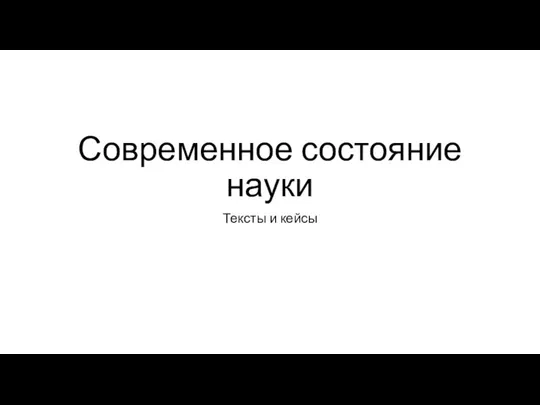 Современное состояние науки

Тексты и кейсы